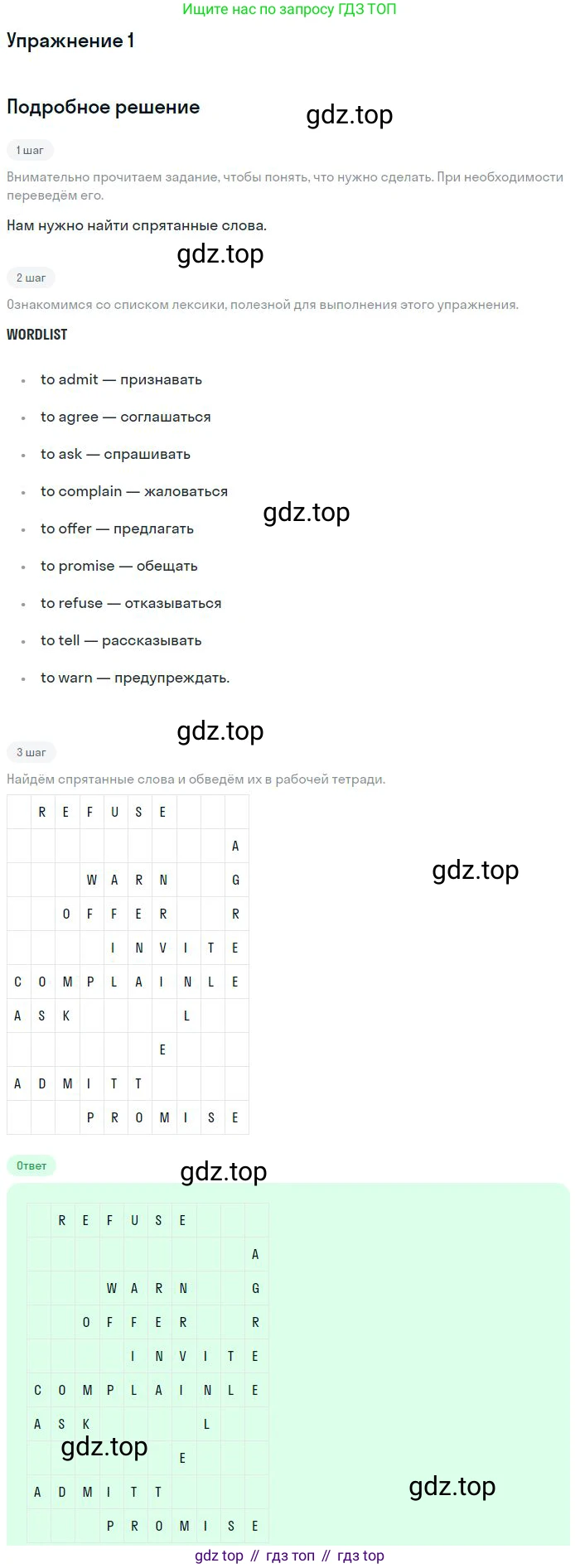 Ищите нас по запросу ГДЗ ТОП

Упражнение 1

Подробное решение

gdz.top

1 шаг

Внимательно прочитаем задание, чтобы понять, что нужно сделать. При необходимости переведём его.

Нам нужно найти спрятанные слова.

gdz.top

2 шаг

Ознакомимся со списком лексики, полезной для выполнения этого упражнения.

WORDLIST

- to admit — признавать
- to agree — соглашаться
- to ask — спрашивать
- to complain — жаловаться
- to offer — предлагать
- to promise — обещать
- to refuse — отказываться
- to tell — рассказывать
- to warn — предупреждать.

gdz.top

gdz.top

3 шаг

Найдём спрятанные слова и обведём их в рабочей тетради.

| | R | E | F | U | S | E | | | |
|---|---|---|---|---|---|---|---|---|---|
| | | | | | | | | | A |
| | | | W | A | R | N | | | G |
| | | O | F | F | E | R | | | R |
| | | | | I | N | V | I | T | E |
| C | O | M | P | L | A | I | N | L | E |
| A | S | K | | | | | L | | |
| | | | | | | E | | | |
| A | D | M | I | T | T | | | | |
| | | | P | R | O | M | I | S | E |

gdz.top

Ответ

gdz.top

| | R | E | F | U | S | E | | | |
|---|---|---|---|---|---|---|---|---|---|
| | | | | | | | | | A |
| | | | W | A | R | N | | | G |
| | | O | F | F | E | R | | | R |
| | | | | I | N | V | I | T | E |
| C | O | M | P | L | A | I | N | L | E |
| A | S | K | | | | | L | | |
| | | | | | | E | | | |
| A | D | M | I | T | T | | | | |
| | | | P | R | O | M | I | S | E |

gdz.top

gdz.top

gdz top // гдз топ // гдз top